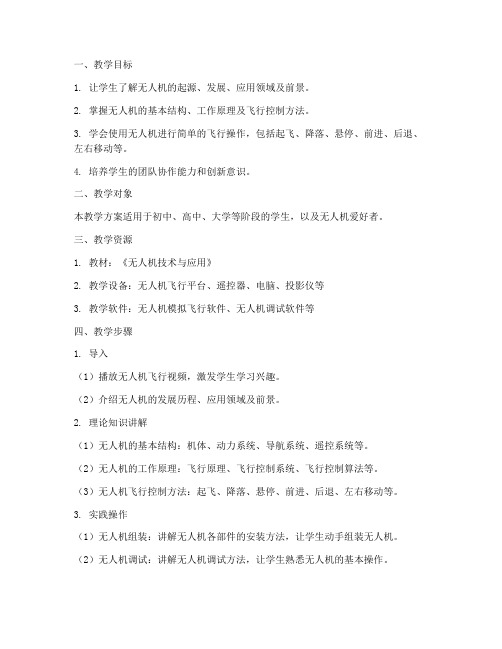 一、教学目标

1. 让学生了解无人机的起源、发展、应用领域及前景。

2. 掌握无人机的基本结构、工作原理及飞行控制方法。

3. 学会使用无人机进行简单的飞行操作，包括起飞、降落、悬停、前进、后退、左右移动等。

4. 培养学生的团队协作能力和创新意识。

二、教学对象

本教学方案适用于初中、高中、大学等阶段的学生，以及无人机爱好者。

三、教学资源

1. 教材：《无人机技术与应用》

2. 教学设备：无人机飞行平台、遥控器、电脑、投影仪等

3. 教学软件：无人机模拟飞行软件、无人机调试软件等

四、教学步骤

1. 导入

（1）播放无人机飞行视频，激发学生学习兴趣。

（2）介绍无人机的发展历程、应用领域及前景。

2. 理论知识讲解

（1）无人机的基本结构：机体、动力系统、导航系统、遥控系统等。

（2）无人机的工作原理：飞行原理、飞行控制系统、飞行控制算法等。

（3）无人机飞行控制方法：起飞、降落、悬停、前进、后退、左右移动等。

3. 实践操作

（1）无人机组装：讲解无人机各部件的安装方法，让学生动手组装无人机。

（2）无人机调试：讲解无人机调试方法，让学生熟悉无人机的基本操作。